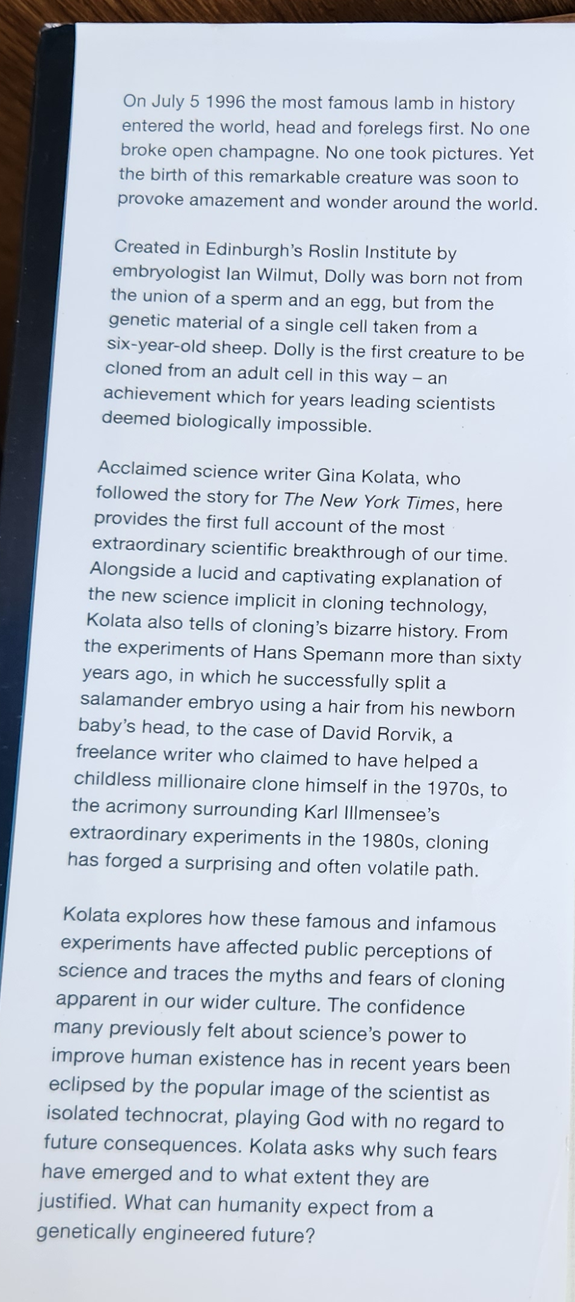 On July 5 1996 the most famous lamb in history entered the world, head and forelegs first. No one broke open champagne. No one took pictures. Yet the birth of this remarkable creature was soon to provoke amazement and wonder around the world.

Created in Edinburgh's Roslin Institute by embryologist Ian Wilmut, Dolly was born not from the union of a sperm and an egg, but from the genetic material of a single cell taken from a six-year-old sheep. Dolly is the first creature to be cloned from an adult cell in this way – an achievement which for years leading scientists deemed biologically impossible.

Acclaimed science writer Gina Kolata, who followed the story for The New York Times, here provides the first full account of the most extraordinary scientific breakthrough of our time. Alongside a lucid and captivating explanation of the new science implicit in cloning technology, Kolata also tells of cloning's bizarre history. From the experiments of Hans Spemann more than sixty years ago, in which he successfully split a salamander embryo using a hair from his newborn baby's head, to the case of David Rorvik, a freelance writer who claimed to have helped a childless millionaire clone himself in the 1970s, to the acrimony surrounding Karl Illmensee's extraordinary experiments in the 1980s, cloning has forged a surprising and often volatile path.

Kolata explores how these famous and infamous experiments have affected public perceptions of science and traces the myths and fears of cloning apparent in our wider culture. The confidence many previously felt about science's power to improve human existence has in recent years been eclipsed by the popular image of the scientist as isolated technocrat, playing God with no regard to future consequences. Kolata asks why such fears have emerged and to what extent they are justified. What can humanity expect from a genetically engineered future?